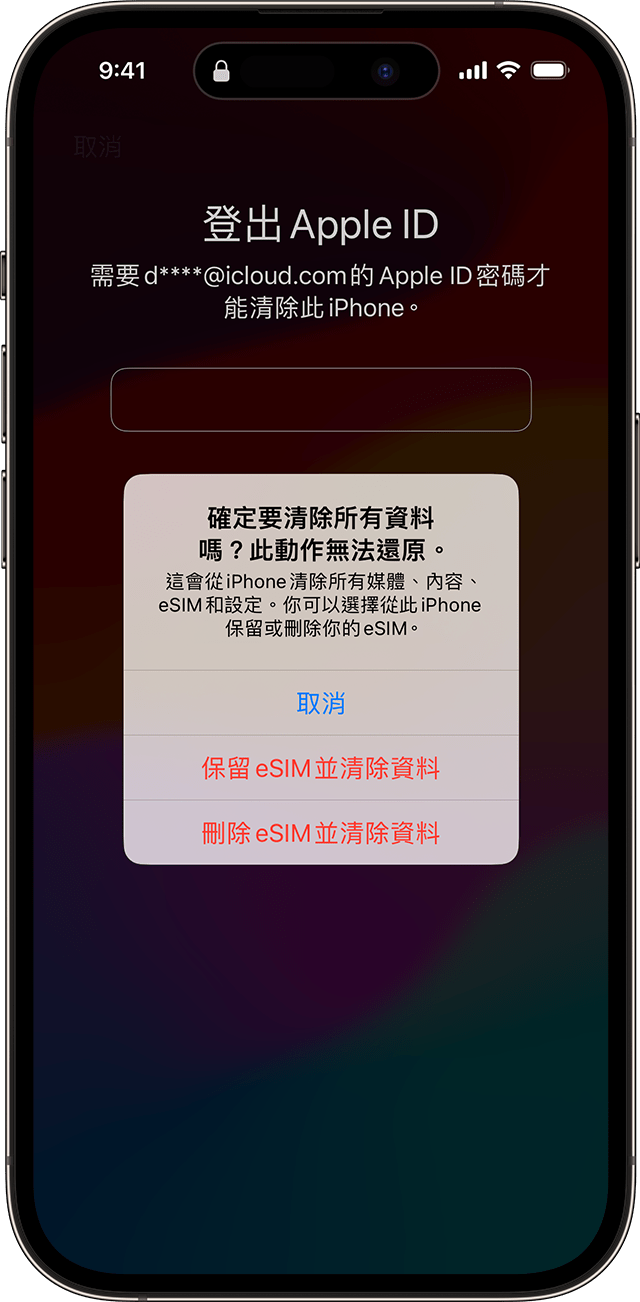 9:41

取消

登出 Apple ID

需要 d****@icloud.com 的 Apple ID 密碼才能清除此 iPhone。

確定要清除所有資料嗎？此動作無法還原。

這會從 iPhone 清除所有媒體、內容、eSIM 和設定。你可以選擇從此 iPhone 保留或刪除你的 eSIM。

取消

保留 eSIM 並清除資料

刪除 eSIM 並清除資料